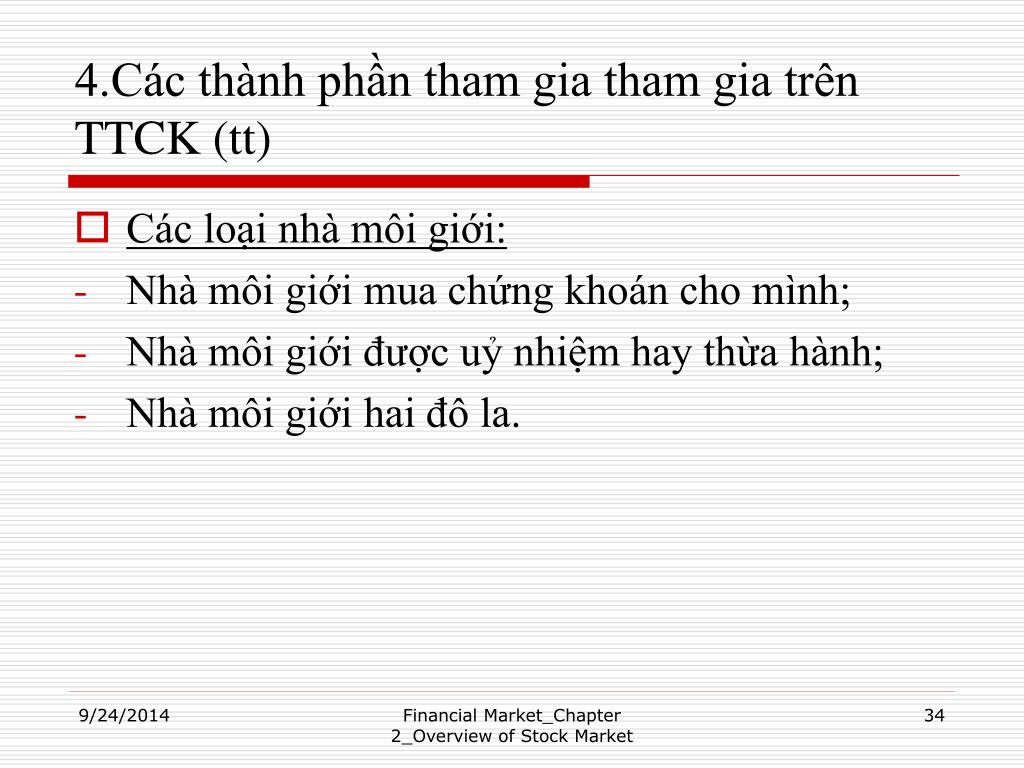 4.Các thành phần tham gia tham gia trên TTCK (tt)

Các loại nhà môi giới:
- Nhà môi giới mua chứng khoán cho mình;
- Nhà môi giới được uỷ nhiệm hay thừa hành;
- Nhà môi giới hai đô la.

9/24/2014

Financial Market_Chapter 2_Overview of Stock Market

34